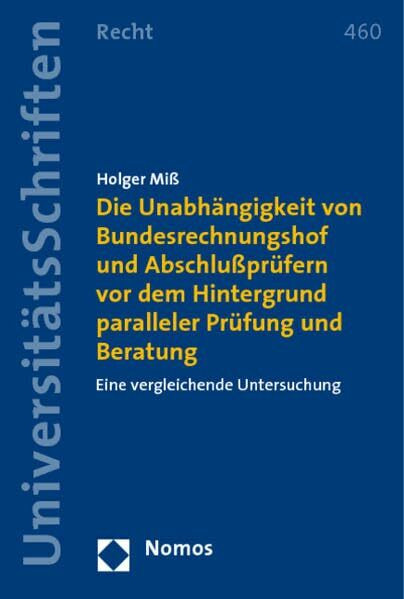 UniversitätsSchriften

Recht

460

Holger Miß

Die Unabhängigkeit von Bundesrechnungshof und Abschlußprüfern vor dem Hintergrund paralleler Prüfung und Beratung

Eine vergleichende Untersuchung

Nomos